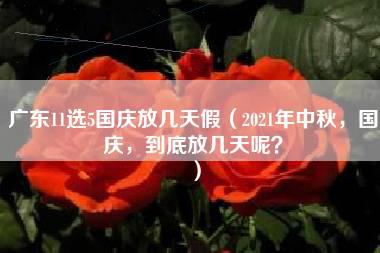 广东11选5国庆放几天假（2021年中秋，国庆，到底放几天呢？）